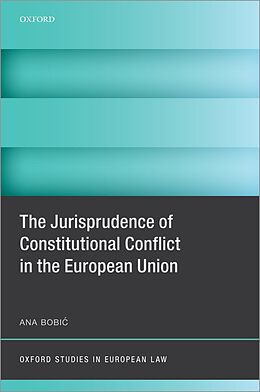 OXFORD

The Jurisprudence of Constitutional Conflict in the European Union

ANA BOBIĆ

OXFORD STUDIES IN EUROPEAN LAW